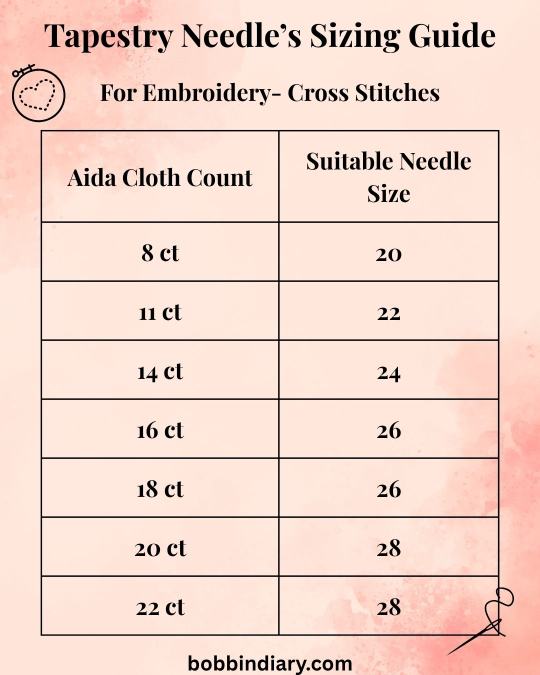 Tapestry Needle's Sizing Guide

For Embroidery- Cross Stitches

| Aida Cloth Count | Suitable Needle Size |
|---|---|
| 8 ct | 20 |
| 11 ct | 22 |
| 14 ct | 24 |
| 16 ct | 26 |
| 18 ct | 26 |
| 20 ct | 28 |
| 22 ct | 28 |

bobbindiary.com